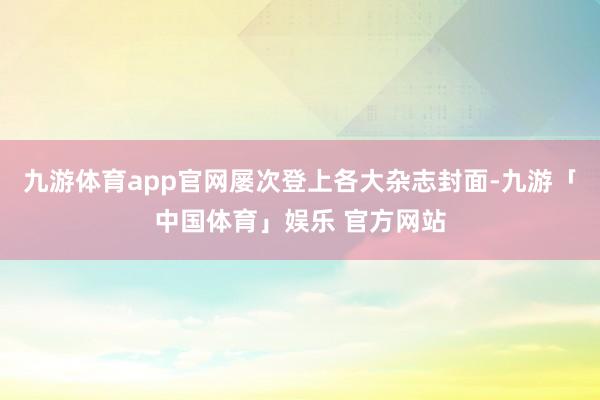 九游体育app官网屡次登上各大杂志封面-九游「中国体育」娱乐 官方网站